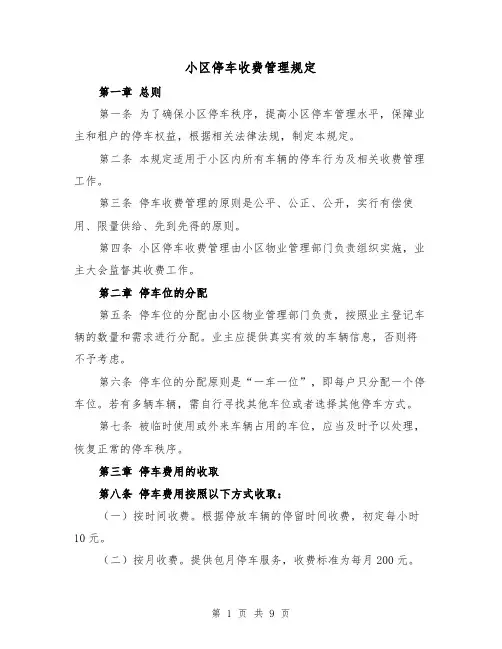 小区停车收费管理规定

第一章 总则

第一条 为了确保小区停车秩序，提高小区停车管理水平，保障业主和租户的停车权益，根据相关法律法规，制定本规定。

第二条 本规定适用于小区内所有车辆的停车行为及相关收费管理工作。

第三条 停车收费管理的原则是公平、公正、公开，实行有偿使用、限量供给、先到先得的原则。

第四条 小区停车收费管理由小区物业管理部门负责组织实施，业主大会监督其收费工作。

第二章 停车位的分配

第五条 停车位的分配由小区物业管理部门负责，按照业主登记车辆的数量和需求进行分配。业主应提供真实有效的车辆信息，否则将不予考虑。

第六条 停车位的分配原则是“一车一位”，即每户只分配一个停车位。若有多辆车辆，需自行寻找其他车位或者选择其他停车方式。

第七条 被临时使用或外来车辆占用的车位，应当及时予以处理，恢复正常的停车秩序。

第三章 停车费用的收取

第八条 停车费用按照以下方式收取：

（一）按时间收费。根据停放车辆的停留时间收费，初定每小时10元。

（二）按月收费。提供包月停车服务，收费标准为每月200元。

第 1 页 共 9 页